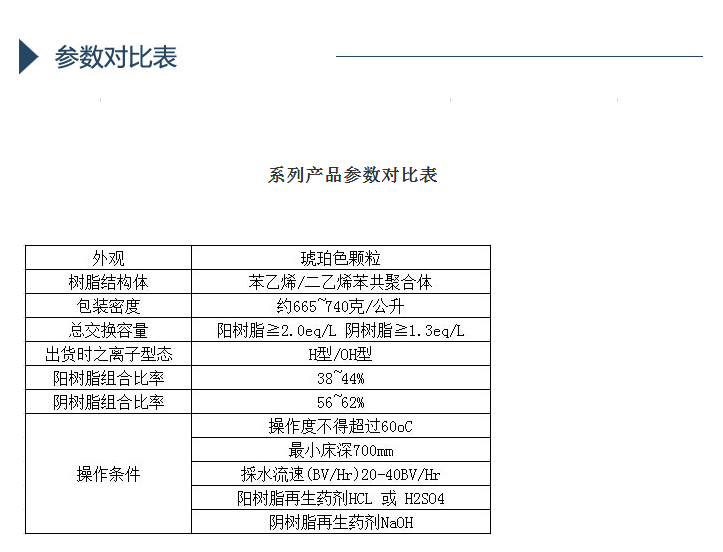 参数对比表

系列产品参数对比表

| 外观 | 琥珀色颗粒 |
|---|---|
| 树脂结构体 | 苯乙烯/二乙烯苯共聚合体 |
| 包装密度 | 约665~740克/公升 |
| 总交换容量 | 阳树脂≧2.0eq/L 阴树脂≧1.3eq/L |
| 出货时之离子型态 | H型/OH型 |
| 阳树脂组合比率 | 38~44% |
| 阴树脂组合比率 | 56~62% |
| 操作条件 | 操作度不得超过60oC |
| | 最小床深700mm |
| | 採水流速(BV/Hr)20-40BV/Hr |
| | 阳树脂再生药剂HCL 或 H2SO4 |
| | 阴树脂再生药剂NaOH |